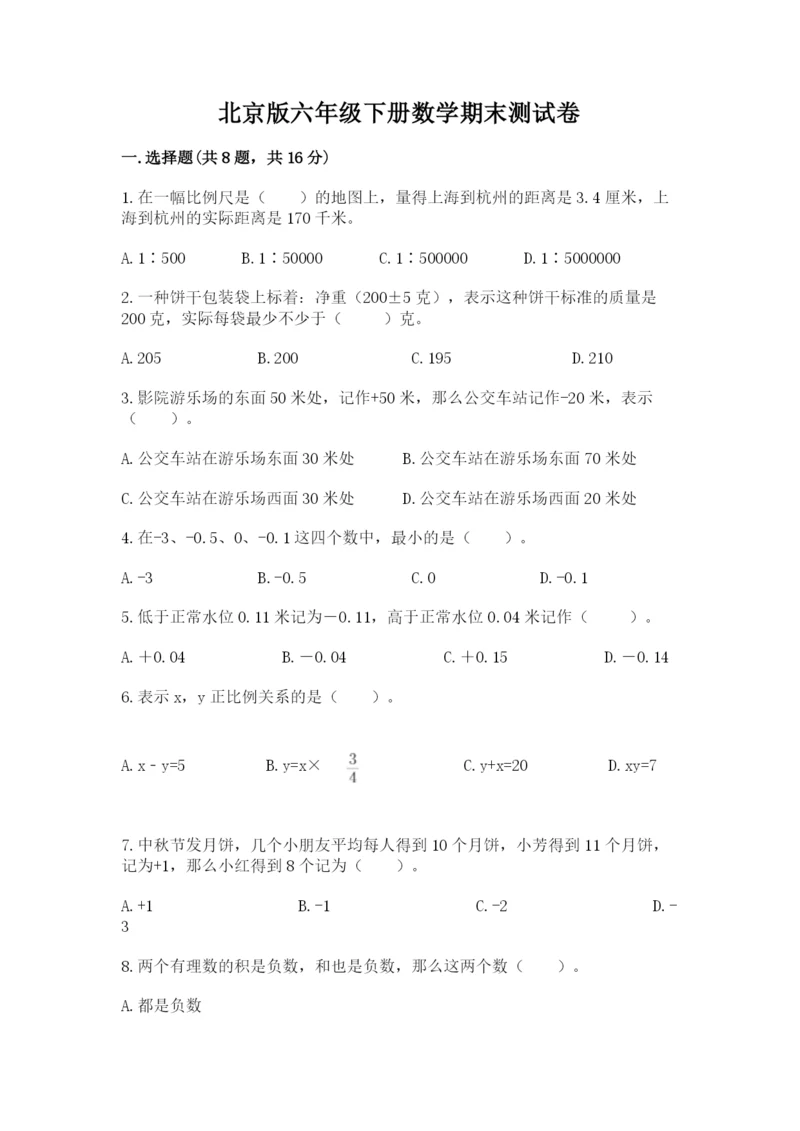 北京版六年级下册数学期末测试卷

一.选择题(共8题，共16分)

1.在一幅比例尺是（　　）的地图上，量得上海到杭州的距离是3.4厘米，上海到杭州的实际距离是170千米。

A.1∶500　　B.1∶50000　　C.1∶500000　　D.1∶5000000

2.一种饼干包装袋上标着：净重（200±5克），表示这种饼干标准的质量是200克，实际每袋最少不少于（　　）克。

A.205　　B.200　　C.195　　D.210

3.影院游乐场的东面50米处，记作+50米，那么公交车站记作-20米，表示（　　）。

A.公交车站在游乐场东面30米处　　B.公交车站在游乐场东面70米处

C.公交车站在游乐场西面30米处　　D.公交车站在游乐场西面20米处

4.在-3、-0.5、0、-0.1这四个数中，最小的是（　　）。

A.-3　　B.-0.5　　C.0　　D.-0.1

5.低于正常水位0.11米记为－0.11，高于正常水位0.04米记作（　　）。

A.＋0.04　　B.－0.04　　C.＋0.15　　D.－0.14

6.表示x，y正比例关系的是（　　）。

A.x - y=5　　B.y=x× $\frac{3}{4}$　　C.y+x=20　　D.xy=7

7.中秋节发月饼，几个小朋友平均每人得到10个月饼，小芳得到11个月饼，记为+1，那么小红得到8个记为（　　）。

A.+1　　B.-1　　C.-2　　D.-3

8.两个有理数的积是负数，和也是负数，那么这两个数（　　）。

A.都是负数